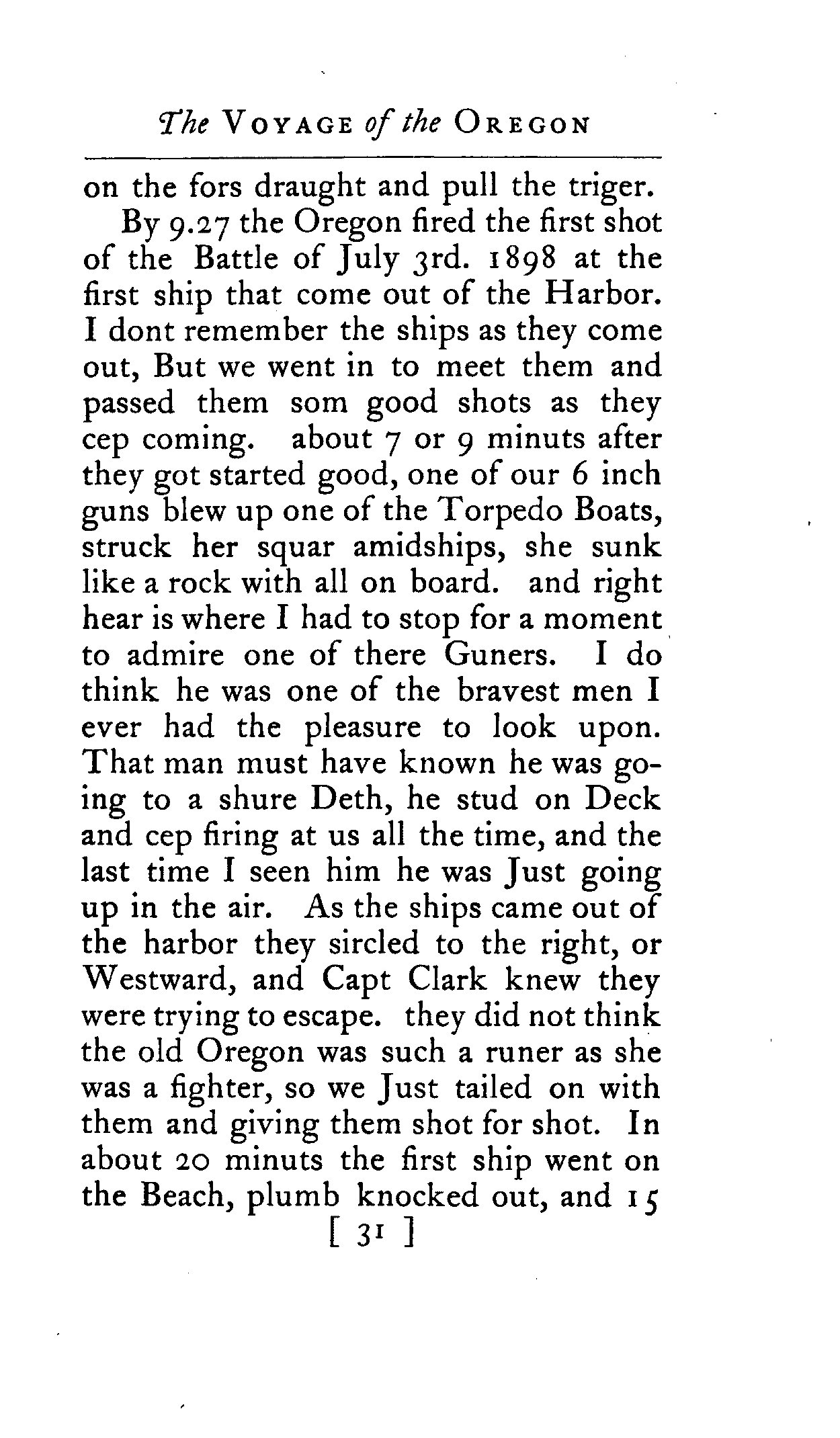 The VOYAGE of the OREGON

on the fors draught and pull the triger.

By 9.27 the Oregon fired the first shot of the Battle of July 3rd. 1898 at the first ship that come out of the Harbor. I dont remember the ships as they come out, But we went in to meet them and passed them som good shots as they cep coming. about 7 or 9 minuts after they got started good, one of our 6 inch guns blew up one of the Torpedo Boats, struck her squar amidships, she sunk like a rock with all on board. and right hear is where I had to stop for a moment to admire one of there Guners. I do think he was one of the bravest men I ever had the pleasure to look upon. That man must have known he was going to a shure Deth, he stud on Deck and cep firing at us all the time, and the last time I seen him he was Just going up in the air. As the ships came out of the harbor they sircled to the right, or Westward, and Capt Clark knew they were trying to escape. they did not think the old Oregon was such a runer as she was a fighter, so we Just tailed on with them and giving them shot for shot. In about 20 minuts the first ship went on the Beach, plumb knocked out, and 15

[ 31 ]